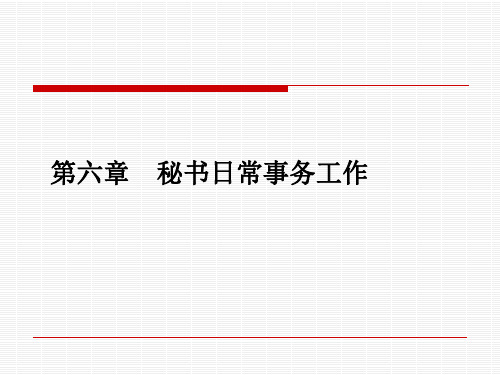 第六章　秘书日常事务工作